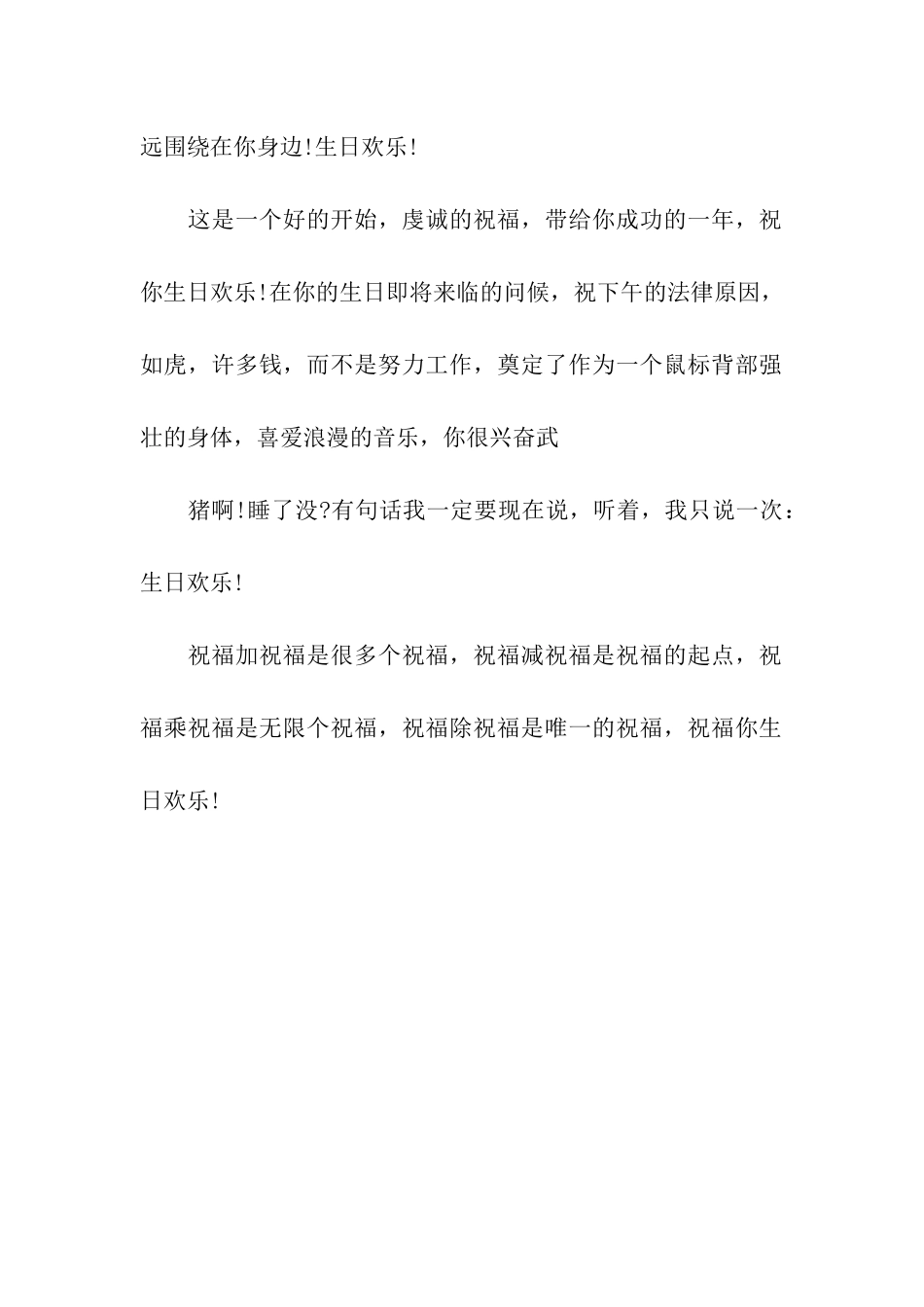 远围绕在你身边!生日欢乐!

这是一个好的开始，虔诚的祝福，带给你成功的一年，祝你生日欢乐!在你的生日即将来临的问候，祝下午的法律原因，如虎，许多钱，而不是努力工作，奠定了作为一个鼠标背部强壮的身体，喜爱浪漫的音乐，你很兴奋武

猪啊!睡了没?有句话我一定要现在说，听着，我只说一次：生日欢乐!

祝福加祝福是很多个祝福，祝福减祝福是祝福的起点，祝福乘祝福是无限个祝福，祝福除祝福是唯一的祝福，祝福你生日欢乐!